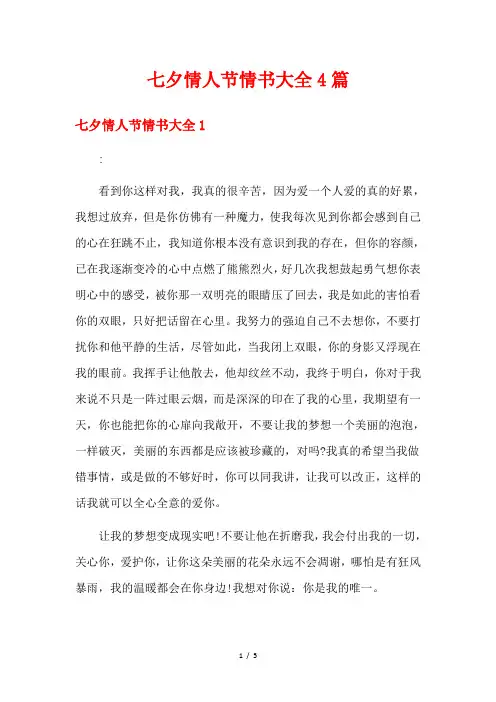 七夕情人节情书大全4篇

七夕情人节情书大全1

:

看到你这样对我，我真的很辛苦，因为爱一个人爱的真的好累，我想过放弃，但是你仿佛有一种魔力，使我每次见到你都会感到自己的心在狂跳不止，我知道你根本没有意识到我的存在，但你的容颜，已在我逐渐变冷的心中点燃了熊熊烈火，好几次我想鼓起勇气想你表明心中的感受，被你那一双明亮的眼睛压了回去，我是如此的害怕看你的双眼，只好把话留在心里。我努力的强迫自己不去想你，不要打扰你和他平静的生活，尽管如此，当我闭上双眼，你的身影又浮现在我的眼前。我挥手让他散去，他却纹丝不动，我终于明白，你对于我来说不只是一阵过眼云烟，而是深深的印在了我的心里，我期望有一天，你也能把你的心扉向我敞开，不要让我的梦想一个美丽的泡泡，一样破灭，美丽的东西都是应该被珍藏的，对吗?我真的希望当我做错事情，或是做的不够好时，你可以同我讲，让我可以改正，这样的话我就可以全心全意的爱你。

让我的梦想变成现实吧!不要让他在折磨我，我会付出我的一切，关心你，爱护你，让你这朵美丽的花朵永远不会凋谢，哪怕是有狂风暴雨，我的温暖都会在你身边!我想对你说：你是我的唯一。

1 / 5